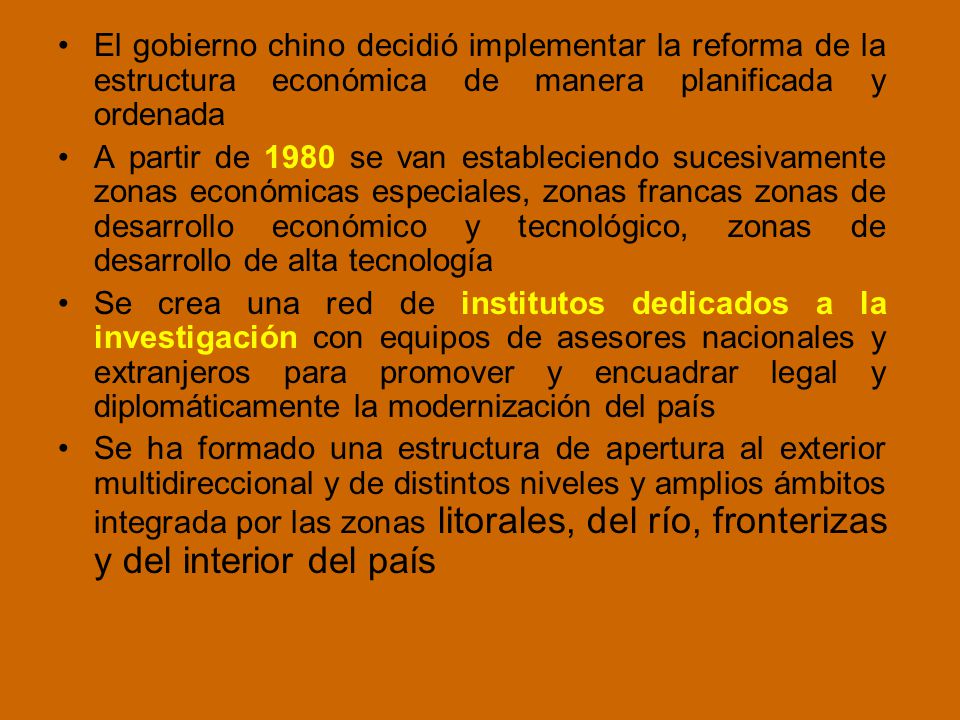 • El gobierno chino decidió implementar la reforma de la estructura económica de manera planificada y ordenada

• A partir de 1980 se van estableciendo sucesivamente zonas económicas especiales, zonas francas zonas de desarrollo económico y tecnológico, zonas de desarrollo de alta tecnología

• Se crea una red de institutos dedicados a la investigación con equipos de asesores nacionales y extranjeros para promover y encuadrar legal y diplomáticamente la modernización del país

• Se ha formado una estructura de apertura al exterior multidireccional y de distintos niveles y amplios ámbitos integrada por las zonas litorales, del río, fronterizas y del interior del país